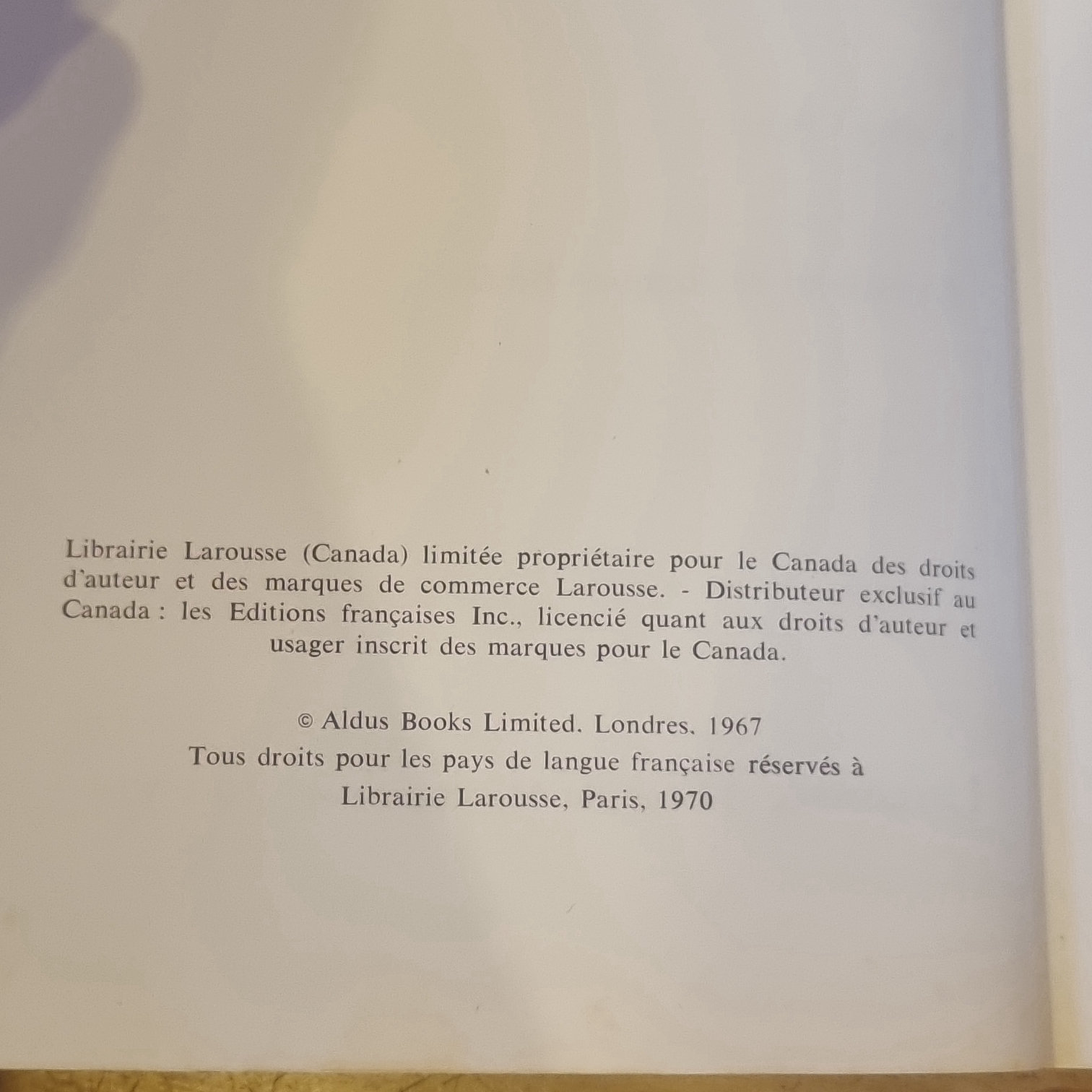 Librairie Larousse (Canada) limitée propriétaire pour le Canada des droits d'auteur et des marques de commerce Larousse. - Distributeur exclusif au Canada : les Editions françaises Inc., licencié quant aux droits d'auteur et usager inscrit des marques pour le Canada.

© Aldus Books Limited. Londres. 1967
Tous droits pour les pays de langue française réservés à
Librairie Larousse, Paris, 1970